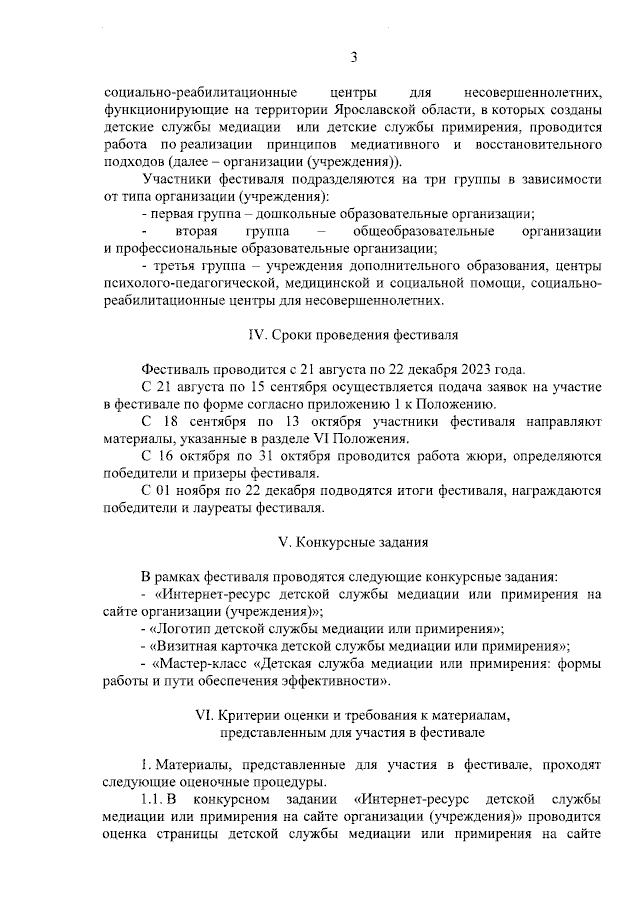 3

социально-реабилитационные центры для несовершеннолетних, функционирующие на территории Ярославской области, в которых созданы детские службы медиации или детские службы примирения, проводится работа по реализации принципов медиативного и восстановительного подходов (далее – организации (учреждения)).

Участники фестиваля подразделяются на три группы в зависимости от типа организации (учреждения):

- первая группа – дошкольные образовательные организации;

- вторая группа – общеобразовательные организации и профессиональные образовательные организации;

- третья группа – учреждения дополнительного образования, центры психолого-педагогической, медицинской и социальной помощи, социально-реабилитационные центры для несовершеннолетних.

IV. Сроки проведения фестиваля

Фестиваль проводится с 21 августа по 22 декабря 2023 года.

С 21 августа по 15 сентября осуществляется подача заявок на участие в фестивале по форме согласно приложению 1 к Положению.

С 18 сентября по 13 октября участники фестиваля направляют материалы, указанные в разделе VI Положения.

С 16 октября по 31 октября проводится работа жюри, определяются победители и призеры фестиваля.

С 01 ноября по 22 декабря подводятся итоги фестиваля, награждаются победители и лауреаты фестиваля.

V. Конкурсные задания

В рамках фестиваля проводятся следующие конкурсные задания:

- «Интернет-ресурс детской службы медиации или примирения на сайте организации (учреждения)»;

- «Логотип детской службы медиации или примирения»;

- «Визитная карточка детской службы медиации или примирения»;

- «Мастер-класс «Детская служба медиации или примирения: формы работы и пути обеспечения эффективности».

VI. Критерии оценки и требования к материалам,
представленным для участия в фестивале

1. Материалы, представленные для участия в фестивале, проходят следующие оценочные процедуры.

1.1. В конкурсном задании «Интернет-ресурс детской службы медиации или примирения на сайте организации (учреждения)» проводится оценка страницы детской службы медиации или примирения на сайте